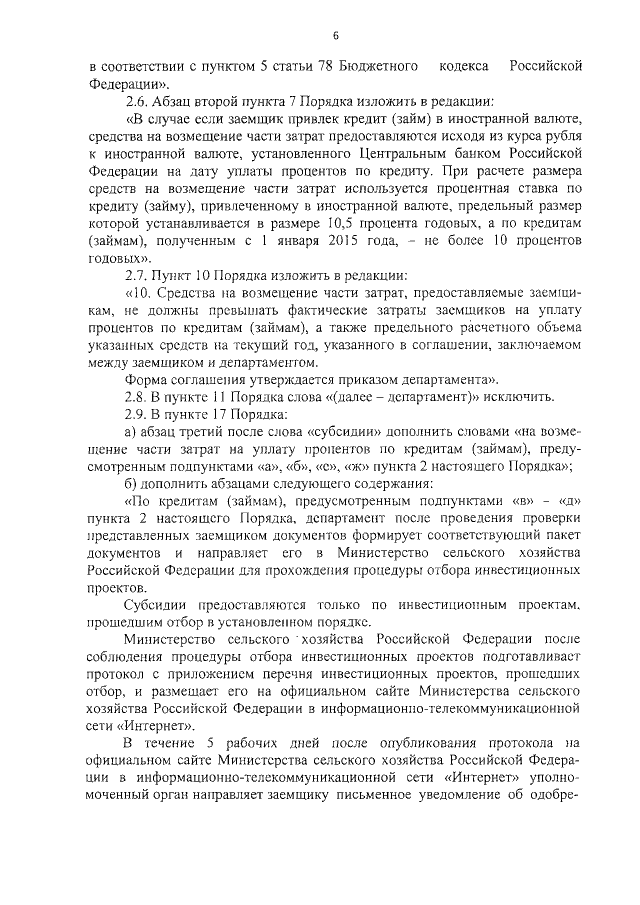 6

в соответствии с пунктом 5 статьи 78 Бюджетного кодекса Российской Федерации».

2.6. Абзац второй пункта 7 Порядка изложить в редакции:

«В случае если заемщик привлек кредит (займ) в иностранной валюте, средства на возмещение части затрат предоставляются исходя из курса рубля к иностранной валюте, установленного Центральным банком Российской Федерации на дату уплаты процентов по кредиту. При расчете размера средств на возмещение части затрат используется процентная ставка по кредиту (займу), привлеченному в иностранной валюте, предельный размер которой устанавливается в размере 10,5 процента годовых, а по кредитам (займам), полученным с 1 января 2015 года, – не более 10 процентов годовых».

2.7. Пункт 10 Порядка изложить в редакции:

«10. Средства на возмещение части затрат, предоставляемые заемщикам, не должны превышать фактические затраты заемщиков на уплату процентов по кредитам (займам), а также предельного расчетного объема указанных средств на текущий год, указанного в соглашении, заключаемом между заемщиком и департаментом.

Форма соглашения утверждается приказом департамента».

2.8. В пункте 11 Порядка слова «(далее – департамент)» исключить.

2.9. В пункте 17 Порядка:

а) абзац третий после слова «субсидии» дополнить словами «на возмещение части затрат на уплату процентов по кредитам (займам), предусмотренным подпунктами «а», «б», «е», «ж» пункта 2 настоящего Порядка»;

б) дополнить абзацами следующего содержания:

«По кредитам (займам), предусмотренным подпунктами «в» – «д» пункта 2 настоящего Порядка, департамент после проведения проверки представленных заемщиком документов формирует соответствующий пакет документов и направляет его в Министерство сельского хозяйства Российской Федерации для прохождения процедуры отбора инвестиционных проектов.

Субсидии предоставляются только по инвестиционным проектам, прошедшим отбор в установленном порядке.

Министерство сельского хозяйства Российской Федерации после соблюдения процедуры отбора инвестиционных проектов подготавливает протокол с приложением перечня инвестиционных проектов, прошедших отбор, и размещает его на официальном сайте Министерства сельского хозяйства Российской Федерации в информационно-телекоммуникационной сети «Интернет».

В течение 5 рабочих дней после опубликования протокола на официальном сайте Министерства сельского хозяйства Российской Федерации в информационно-телекоммуникационной сети «Интернет» уполномоченный орган направляет заемщику письменное уведомление об одобре-